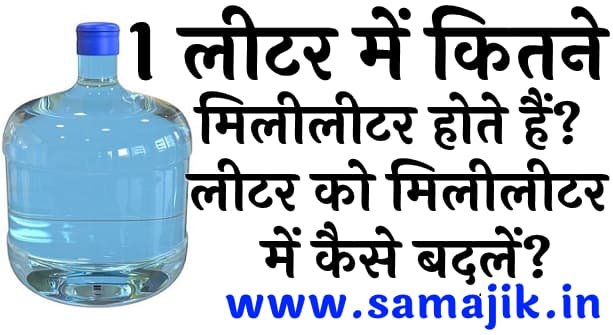 1 लीटर में कितने मिलीलीटर होते हैं? लीटर को मिलीलीटर में कैसे बदलें?

www.samajik.in